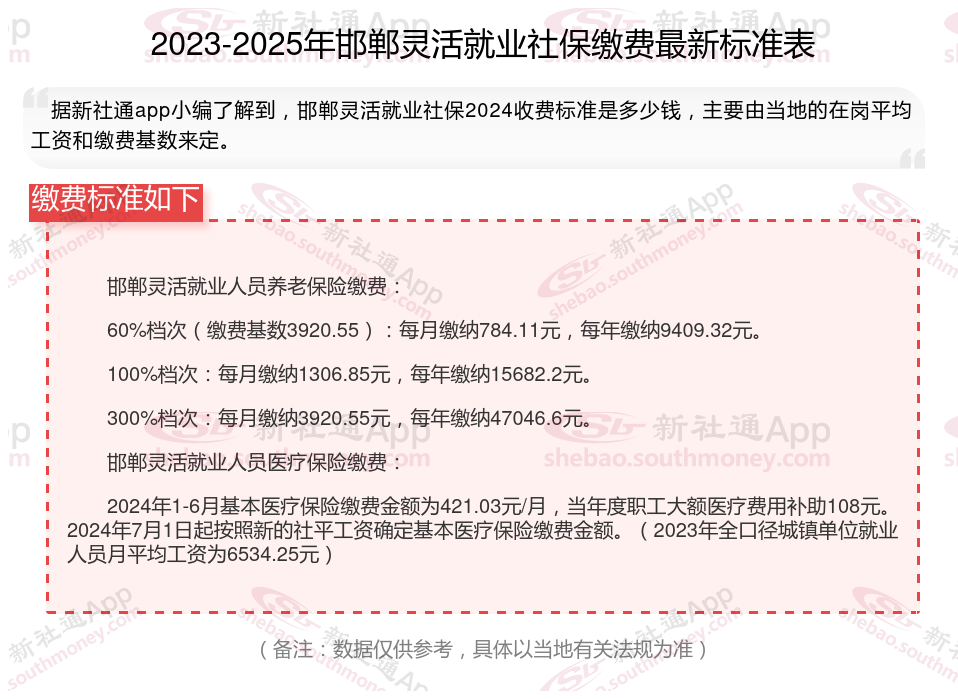 2023-2025年邯郸灵活就业社保缴费最新标准表

据新社通app小编了解到，邯郸灵活就业社保2024收费标准是多少钱，主要由当地的在岗平均工资和缴费基数来定。

缴费标准如下

邯郸灵活就业人员养老保险缴费：

60%档次（缴费基数3920.55）：每月缴纳784.11元，每年缴纳9409.32元。

100%档次：每月缴纳1306.85元，每年缴纳15682.2元。

300%档次：每月缴纳3920.55元，每年缴纳47046.6元。

邯郸灵活就业人员医疗保险缴费：

2024年1-6月基本医疗保险缴费金额为421.03元/月，当年度职工大额医疗费用补助108元。2024年7月1日起按照新的社平工资确定基本医疗保险缴费金额。（2023年全口径城镇单位就业人员月平均工资为6534.25元）

（备注：数据仅供参考，具体以当地有关法规为准）

新社通App
shebao.southmoney.com